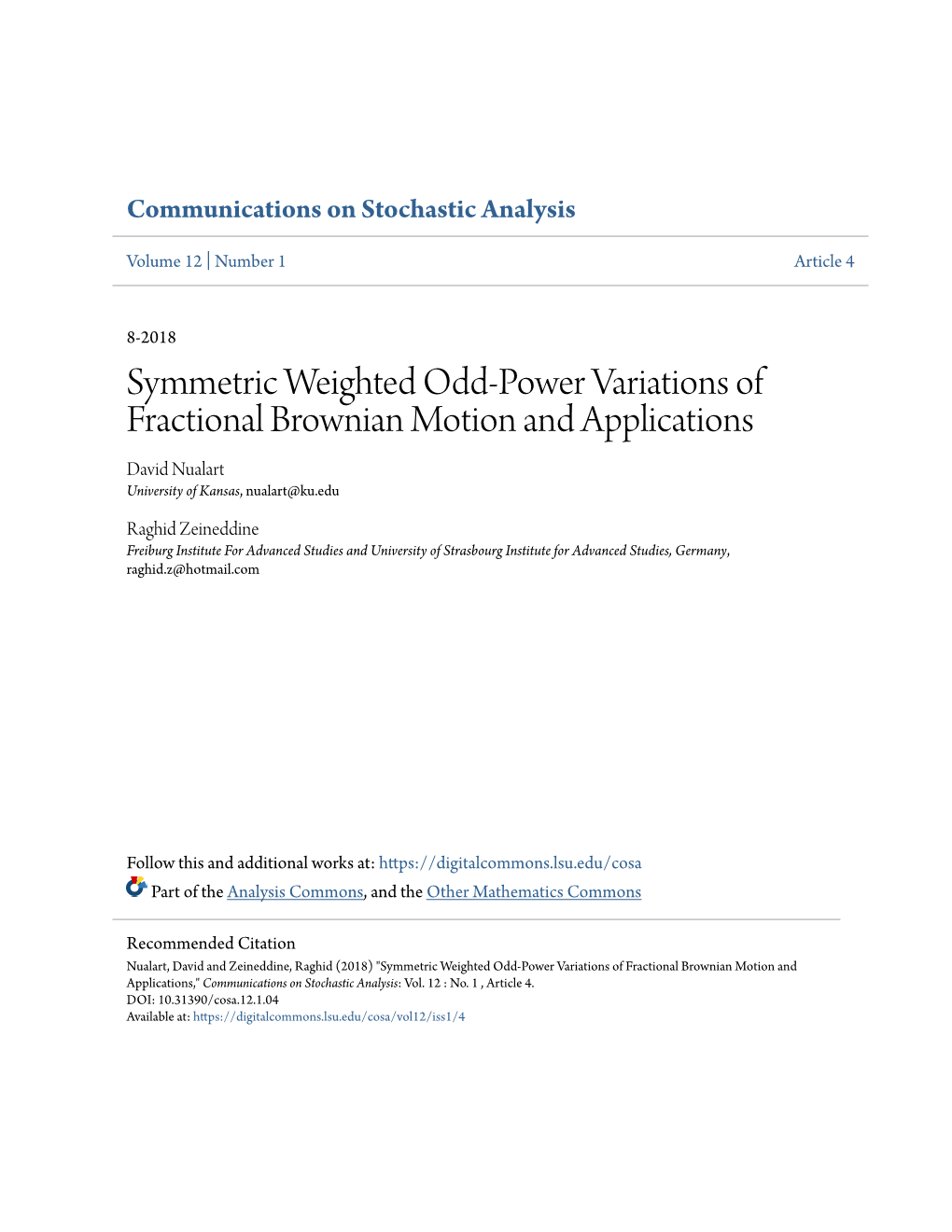 Communications on Stochastic Analysis

Volume 12 | Number 1

Article 4

8-2018

Symmetric Weighted Odd-Power Variations of Fractional Brownian Motion and Applications

David Nualart
University of Kansas, nualart@ku.edu

Raghid Zeineddine
Freiburg Institute For Advanced Studies and University of Strasbourg Institute for Advanced Studies, Germany, raghid.z@hotmail.com

Follow this and additional works at: https://digitalcommons.lsu.edu/cosa

Part of the Analysis Commons, and the Other Mathematics Commons

Recommended Citation
Nualart, David and Zeineddine, Raghid (2018) "Symmetric Weighted Odd-Power Variations of Fractional Brownian Motion and Applications," Communications on Stochastic Analysis: Vol. 12 : No. 1 , Article 4.
DOI: 10.31390/cosa.12.1.04
Available at: https://digitalcommons.lsu.edu/cosa/vol12/iss1/4